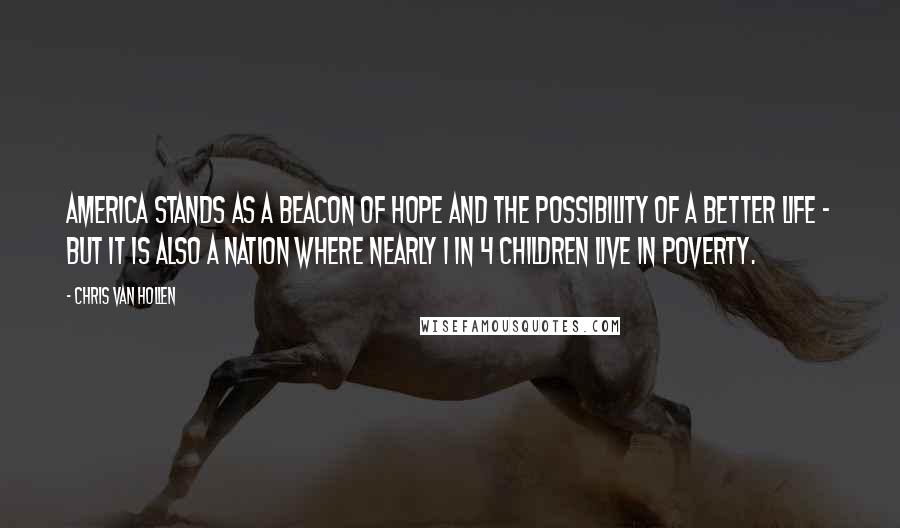 AMERICA STANDS AS A BEACON OF HOPE AND THE POSSIBILITY OF A BETTER LIFE - BUT IT IS ALSO A NATION WHERE NEARLY 1 IN 4 CHILDREN LIVE IN POVERTY.

- CHRIS VAN HOLLEN

WISEFAMOUSQUOTES.COM